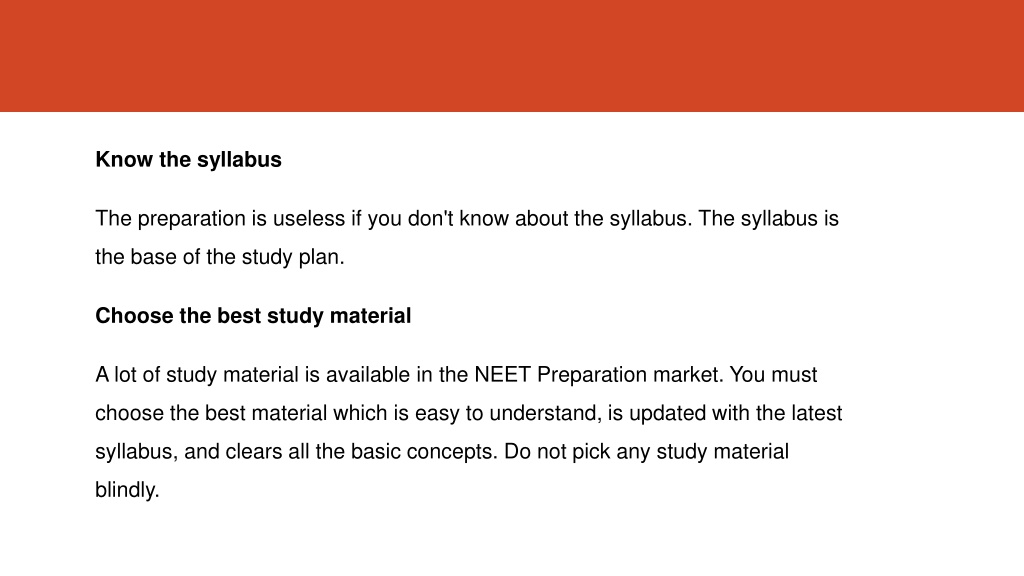 Know the syllabus

The preparation is useless if you don't know about the syllabus. The syllabus is the base of the study plan.

Choose the best study material

A lot of study material is available in the NEET Preparation market. You must choose the best material which is easy to understand, is updated with the latest syllabus, and clears all the basic concepts. Do not pick any study material blindly.